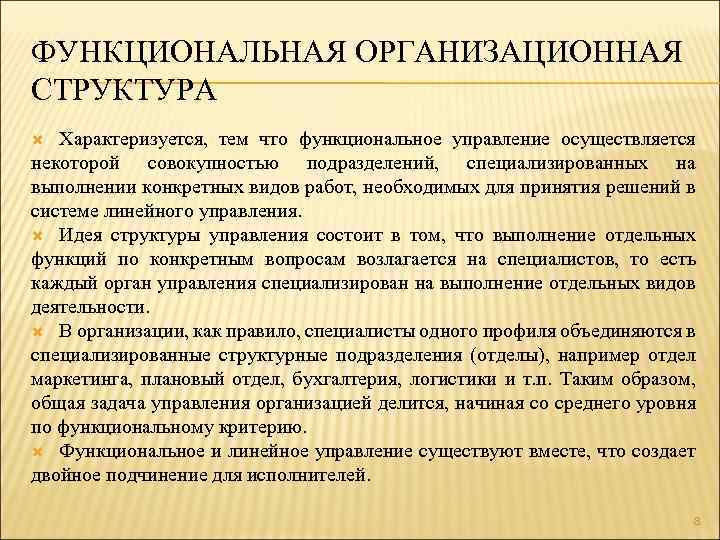 ФУНКЦИОНАЛЬНАЯ ОРГАНИЗАЦИОННАЯ СТРУКТУРА

Характеризуется, тем что функциональное управление осуществляется некоторой совокупностью подразделений, специализированных на выполнении конкретных видов работ, необходимых для принятия решений в системе линейного управления.

Идея структуры управления состоит в том, что выполнение отдельных функций по конкретным вопросам возлагается на специалистов, то есть каждый орган управления специализирован на выполнение отдельных видов деятельности.

В организации, как правило, специалисты одного профиля объединяются в специализированные структурные подразделения (отделы), например отдел маркетинга, плановый отдел, бухгалтерия, логистики и т.п. Таким образом, общая задача управления организацией делится, начиная со среднего уровня по функциональному критерию.

Функциональное и линейное управление существуют вместе, что создает двойное подчинение для исполнителей.

8